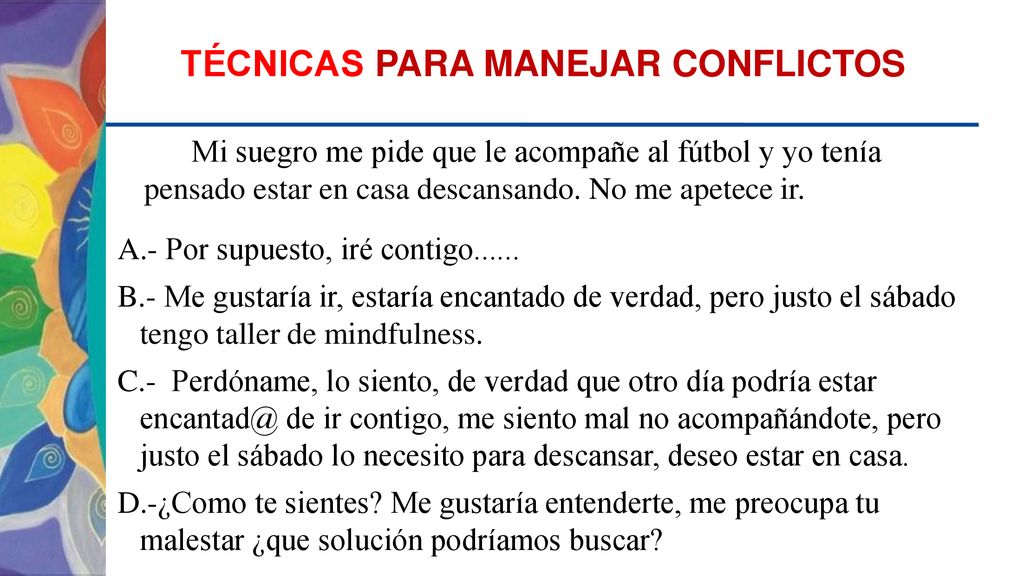 TÉCNICAS PARA MANEJAR CONFLICTOS

Mi suegro me pide que le acompañe al fútbol y yo tenía pensado estar en casa descansando. No me apetece ir.

A.- Por supuesto, iré contigo......

B.- Me gustaría ir, estaría encantado de verdad, pero justo el sábado tengo taller de mindfulness.

C.- Perdóname, lo siento, de verdad que otro día podría estar encantad@ de ir contigo, me siento mal no acompañándote, pero justo el sábado lo necesito para descansar, deseo estar en casa.

D.-¿Como te sientes? Me gustaría entenderte, me preocupa tu malestar ¿que solución podríamos buscar?